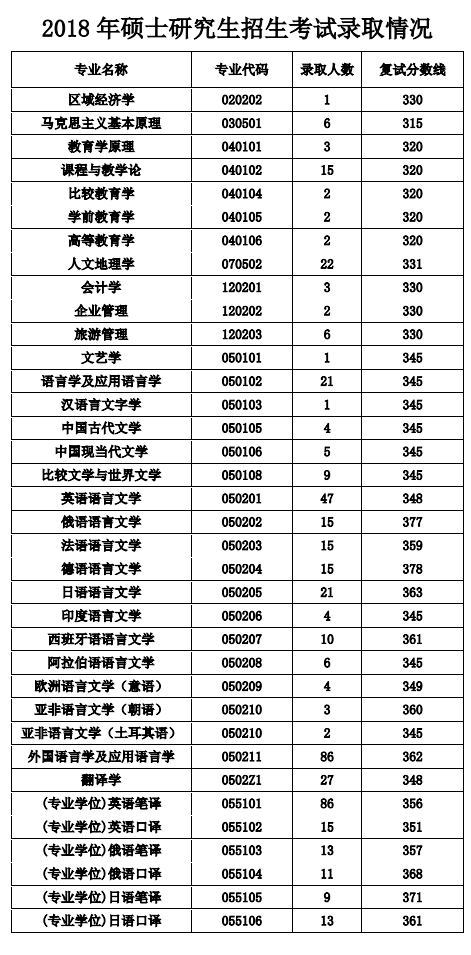 2018 年硕士研究生招生考试录取情况

| 专业名称 | 专业代码 | 录取人数 | 复试分数线 |
|---|---|---|---|
| 区域经济学 | 020202 | 1 | 330 |
| 马克思主义基本原理 | 030501 | 6 | 315 |
| 教育学原理 | 040101 | 3 | 320 |
| 课程与教学论 | 040102 | 15 | 320 |
| 比较教育学 | 040104 | 2 | 320 |
| 学前教育学 | 040105 | 2 | 320 |
| 高等教育学 | 040106 | 2 | 320 |
| 人文地理学 | 070502 | 22 | 331 |
| 会计学 | 120201 | 3 | 330 |
| 企业管理 | 120202 | 2 | 330 |
| 旅游管理 | 120203 | 6 | 330 |
| 文艺学 | 050101 | 1 | 345 |
| 语言学及应用语言学 | 050102 | 21 | 345 |
| 汉语言文字学 | 050103 | 1 | 345 |
| 中国古代文学 | 050105 | 4 | 345 |
| 中国现当代文学 | 050106 | 5 | 345 |
| 比较文学与世界文学 | 050108 | 9 | 345 |
| 英语语言文学 | 050201 | 47 | 348 |
| 俄语语言文学 | 050202 | 15 | 377 |
| 法语语言文学 | 050203 | 15 | 359 |
| 德语语言文学 | 050204 | 15 | 378 |
| 日语语言文学 | 050205 | 21 | 363 |
| 印度语言文学 | 050206 | 4 | 345 |
| 西班牙语语言文学 | 050207 | 10 | 361 |
| 阿拉伯语语言文学 | 050208 | 6 | 345 |
| 欧洲语言文学（意语） | 050209 | 4 | 349 |
| 亚非语言文学（朝语） | 050210 | 3 | 360 |
| 亚非语言文学（土耳其语） | 050210 | 2 | 345 |
| 外国语言学及应用语言学 | 050211 | 86 | 362 |
| 翻译学 | 0502Z1 | 27 | 348 |
| （专业学位）英语笔译 | 055101 | 86 | 356 |
| （专业学位）英语口译 | 055102 | 15 | 351 |
| （专业学位）俄语笔译 | 055103 | 13 | 357 |
| （专业学位）俄语口译 | 055104 | 11 | 368 |
| （专业学位）日语笔译 | 055105 | 9 | 371 |
| （专业学位）日语口译 | 055106 | 13 | 361 |